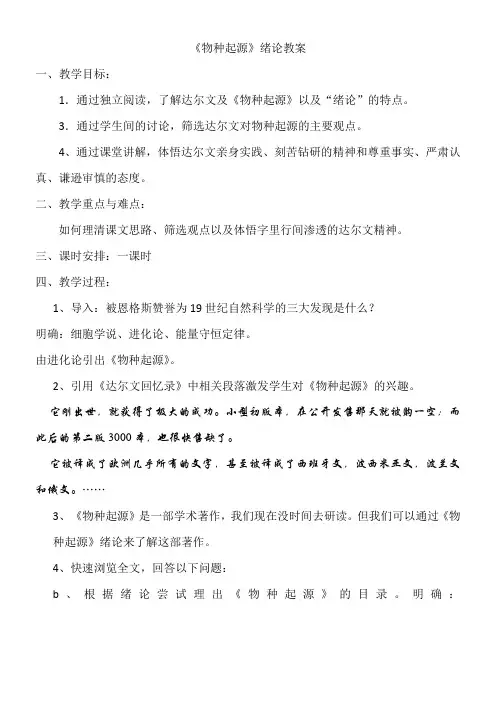 《物种起源》绪论教案

一、教学目标：

1．通过独立阅读，了解达尔文及《物种起源》以及“绪论”的特点。

3．通过学生间的讨论，筛选达尔文对物种起源的主要观点。

4、通过课堂讲解，体悟达尔文亲身实践、刻苦钻研的精神和尊重事实、严肃认真、谦逊审慎的态度。

二、教学重点与难点：

如何理清课文思路、筛选观点以及体悟字里行间渗透的达尔文精神。

三、课时安排：一课时

四、教学过程：

1、导入：被恩格斯赞誉为19世纪自然科学的三大发现是什么？

明确：细胞学说、进化论、能量守恒定律。

由进化论引出《物种起源》。

2、引用《达尔文回忆录》中相关段落激发学生对《物种起源》的兴趣。

它刚出世，就获得了极大的成功。小型初版本，在公开发售那天就被购一空；而此后的第二版3000本，也很快售缺了。

它被译成了欧洲几乎所有的文字，甚至被译成了西班牙文，波西米亚文，波兰文和俄文。……

3、《物种起源》是一部学术著作，我们现在没时间去研读。但我们可以通过《物种起源》绪论来了解这部著作。

4、快速浏览全文，回答以下问题：

b、根据绪论尝试理出《物种起源》的目录。明确：